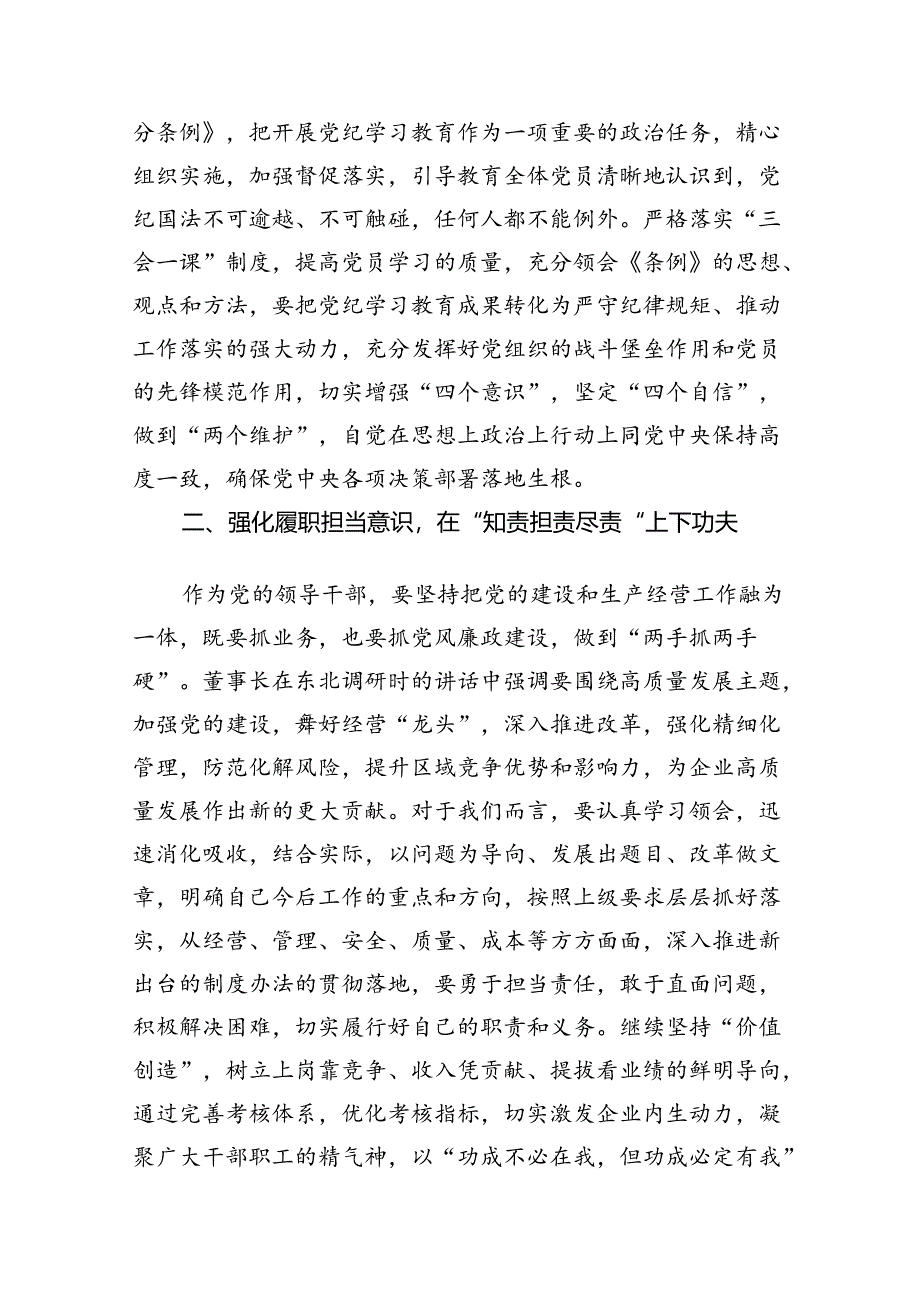 分条例》，把开展党纪学习教育作为一项重要的政治任务，精心组织实施，加强督促落实，引导教育全体党员清晰地认识到，党纪国法不可逾越、不可触碰，任何人都不能例外。严格落实“三会一课”制度，提高党员学习的质量，充分领会《条例》的思想、观点和方法，要把党纪学习教育成果转化为严守纪律规矩、推动工作落实的强大动力，充分发挥好党组织的战斗堡垒作用和党员的先锋模范作用，切实增强“四个意识”，坚定“四个自信”，做到“两个维护”，自觉在思想上政治上行动上同党中央保持高度一致，确保党中央各项决策部署落地生根。

二、强化履职担当意识，在“知责担责尽责“上下功夫

作为党的领导干部，要坚持把党的建设和生产经营工作融为一体，既要抓业务，也要抓党风廉政建设，做到“两手抓两手硬”。董事长在东北调研时的讲话中强调要围绕高质量发展主题，加强党的建设，舞好经营“龙头”，深入推进改革，强化精细化管理，防范化解风险，提升区域竞争优势和影响力，为企业高质量发展作出新的更大贡献。对于我们而言，要认真学习领会，迅速消化吸收，结合实际，以问题为导向、发展出题目、改革做文章，明确自己今后工作的重点和方向，按照上级要求层层抓好落实，从经营、管理、安全、质量、成本等方方面面，深入推进新出台的制度办法的贯彻落地，要勇于担当责任，敢于直面问题，积极解决困难，切实履行好自己的职责和义务。继续坚持“价值创造”，树立上岗靠竞争、收入凭贡献、提拔看业绩的鲜明导向，通过完善考核体系，优化考核指标，切实激发企业内生动力，凝聚广大干部职工的精气神，以“功成不必在我，但功成必定有我”